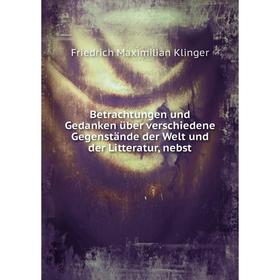 Friedrich Maximilian Klinger

Betrachtungen und Gedanken über verschiedene Gegenstände der Welt und der Litteratur, nebst